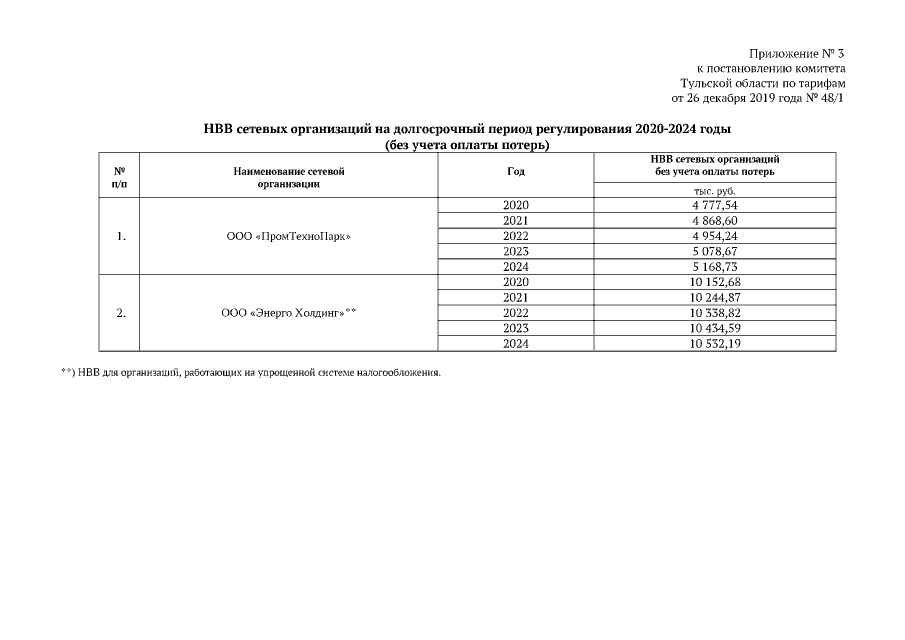 Приложение № 3
к постановлению комитета
Тульской области по тарифам
от 26 декабря 2019 года № 48/1

НВВ сетевых организаций на долгосрочный период регулирования 2020-2024 годы
(без учета оплаты потерь)

| № п/п | Наименование сетевой организации | Год | НВВ сетевых организаций без учета оплаты потерь |
|---|---|---|---|
| | | | тыс. руб. |
| 1. | ООО «ПромТехноПарк» | 2020 | 4 777,54 |
| | | 2021 | 4 868,60 |
| | | 2022 | 4 954,24 |
| | | 2023 | 5 078,67 |
| | | 2024 | 5 168,73 |
| 2. | ООО «Энерго Холдинг»** | 2020 | 10 152,68 |
| | | 2021 | 10 244,87 |
| | | 2022 | 10 338,82 |
| | | 2023 | 10 434,59 |
| | | 2024 | 10 532,19 |

**) НВВ для организаций, работающих на упрощенной системе налогообложения.